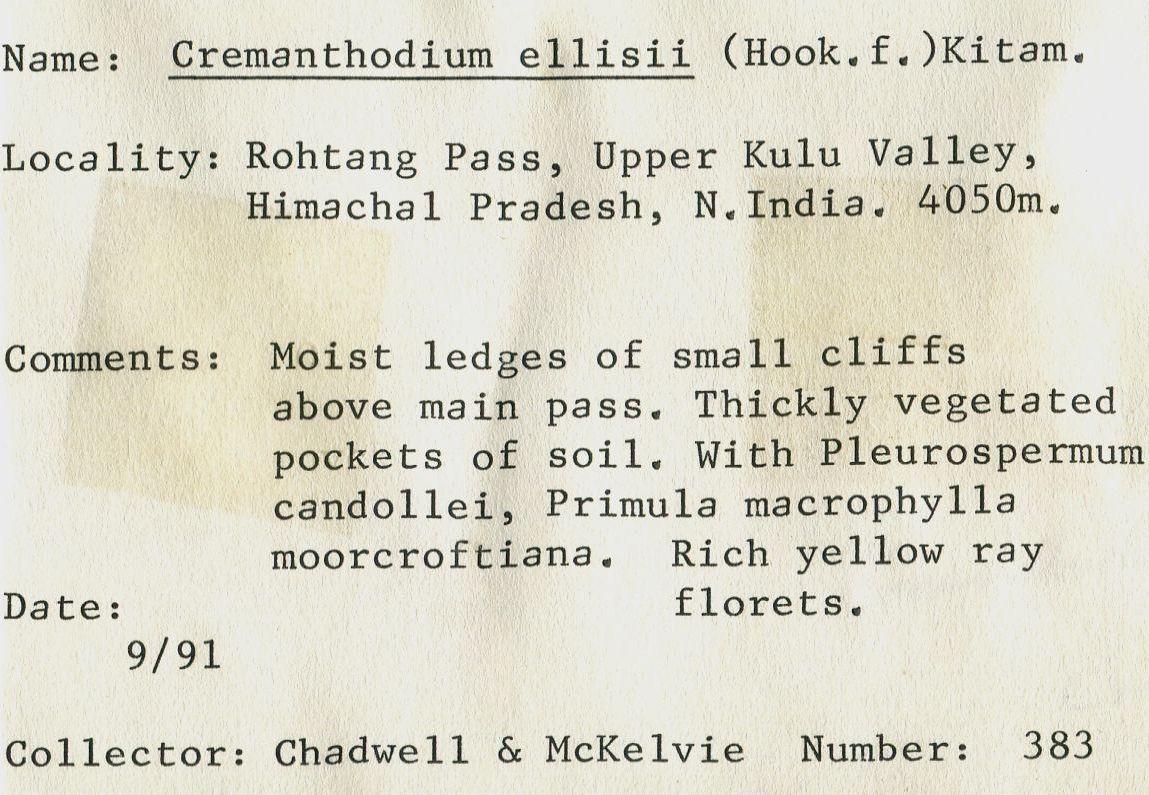 Name: Cremanthodium ellisii (Hook.f.)Kitam.

Locality: Rohtang Pass, Upper Kulu Valley, Himachal Pradesh, N.India. 4050m.

Comments: Moist ledges of small cliffs above main pass. Thickly vegetated pockets of soil. With Pleurospermum candollei, Primula macrophylla moorcroftiana. Rich yellow ray florets.

Date:
9/91

Collector: Chadwell & McKelvie Number: 383